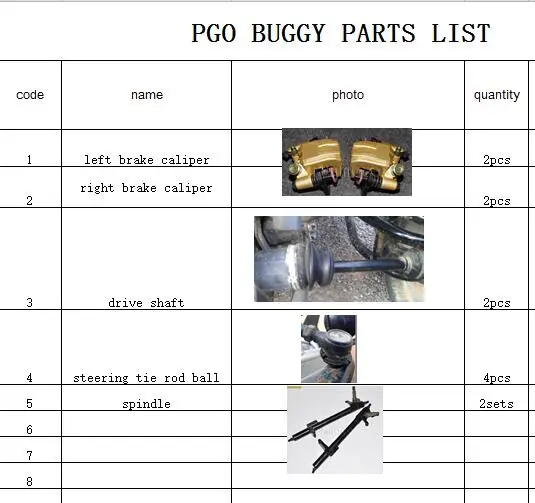 PGO BUGGY PARTS LIST

| code | name | photo | quantity |
|---|---|---|---|
| 1 | left brake caliper | | 2pcs |
| 2 | right brake caliper | | 2pcs |
| 3 | drive shaft | | 2pcs |
| 4 | steering tie rod ball | | 4pcs |
| 5 | spindle | | 2sets |
| 6 | | | |
| 7 | | | |
| 8 | | | |